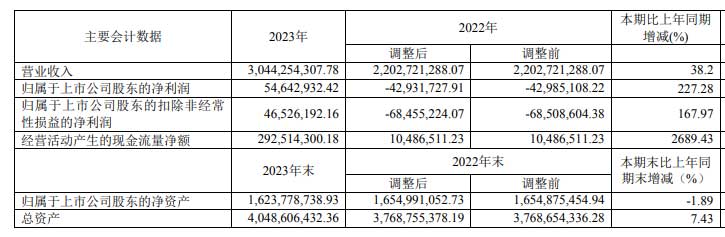 | 主要会计数据 | 2023年 | 2022年 | | 本期比上年同期增减(%) |
|---|---|---|---|---|
| | | 调整后 | 调整前 | |
| 营业收入 | 3,044,254,307.78 | 2,202,721,288.07 | 2,202,721,288.07 | 38.2 |
| 归属于上市公司股东的净利润 | 54,642,932.42 | -42,931,727.91 | -42,985,108.22 | 227.28 |
| 归属于上市公司股东的扣除非经常性损益的净利润 | 46,526,192.16 | -68,455,224.07 | -68,508,604.38 | 167.97 |
| 经营活动产生的现金流量净额 | 292,514,300.18 | 10,486,511.23 | 10,486,511.23 | 2689.43 |
| | 2023年末 | 2022年末 | | 本期末比上年同期末增减（%） |
| | | 调整后 | 调整前 | |
| 归属于上市公司股东的净资产 | 1,623,778,738.93 | 1,654,991,052.73 | 1,654,875,454.94 | -1.89 |
| 总资产 | 4,048,606,432.36 | 3,768,755,378.19 | 3,768,654,336.28 | 7.43 |